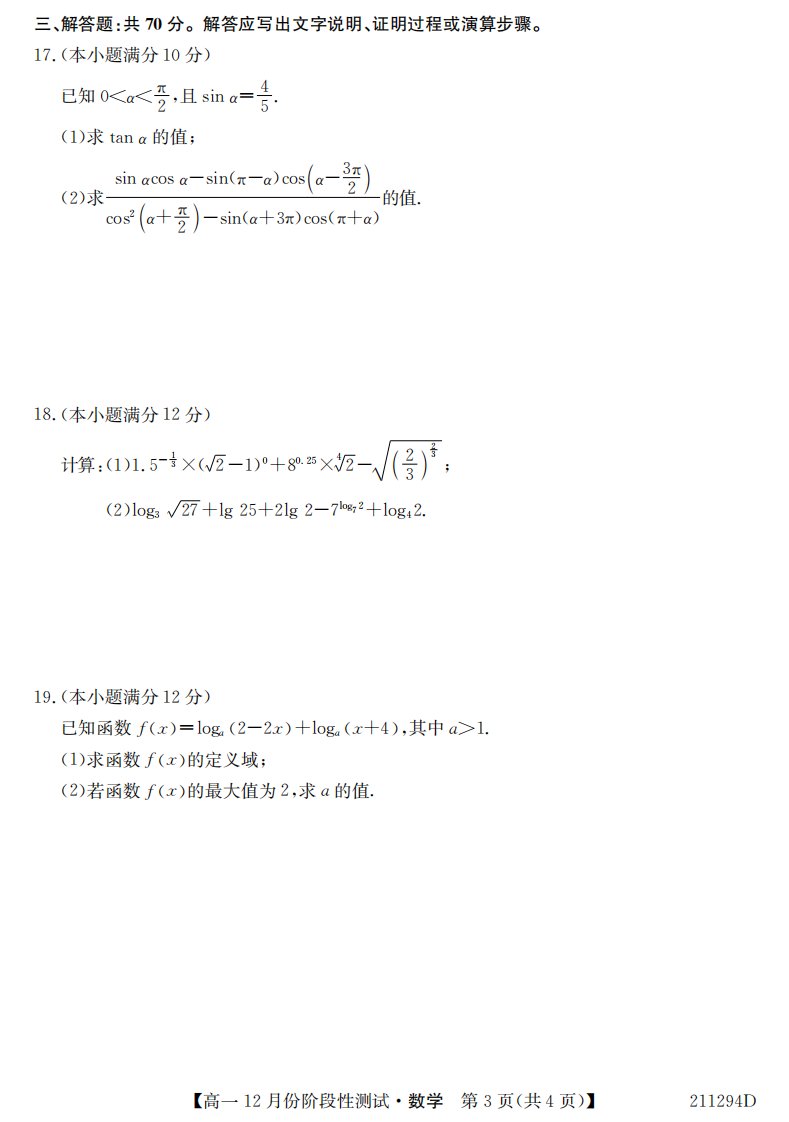 三、解答题:共70分。解答应写出文字说明、证明过程或演算步骤。

17.(本小题满分10分)

已知$0<\alpha<\frac{\pi}{2}$,且$\sin\alpha=\frac{4}{5}$.

(1)求$\tan\alpha$的值;

(2)求$\frac{\sin\alpha\cos\alpha-\sin(\pi-\alpha)\cos\left(\alpha-\frac{3\pi}{2}\right)}{\cos^2\left(\alpha+\frac{\pi}{2}\right)-\sin(\alpha+3\pi)\cos(\pi+\alpha)}$的值.

18.(本小题满分12分)

计算:(1)$1.5^{-\frac{1}{3}}\times(\sqrt{2}-1)^0+8^{0.25}\times\sqrt[4]{2}-\sqrt{\left(\frac{2}{3}\right)^{\frac{2}{3}}}$;

(2)$\log_3\sqrt{27}+\lg 25+2\lg 2-7^{\log_7 2}+\log_4 2$.

19.(本小题满分12分)

已知函数$f(x)=\log_a(2-2x)+\log_a(x+4)$,其中$a>1$.

(1)求函数$f(x)$的定义域;

(2)若函数$f(x)$的最大值为2,求$a$的值.

【高一12月份阶段性测试·数学 第3页(共4页)】 211294D